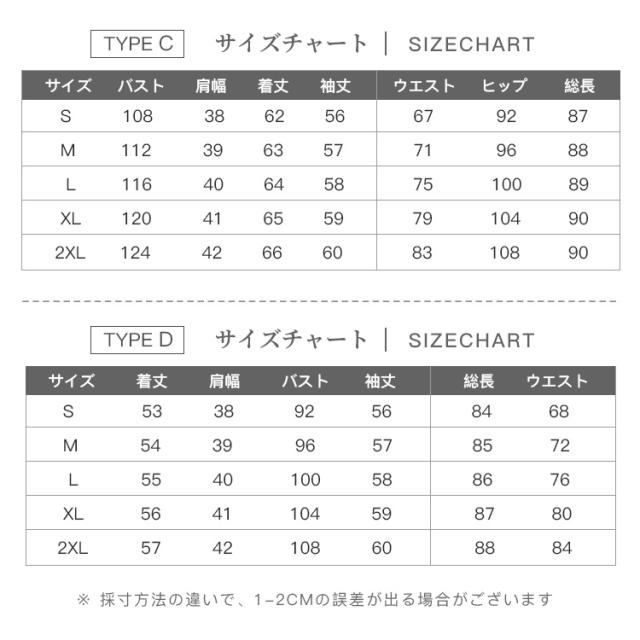 TYPE C サイズチャート | SIZECHART

| サイズ | バスト | 肩幅 | 着丈 | 袖丈 | ウエスト | ヒップ | 総長 |
|---|---|---|---|---|---|---|---|
| S | 108 | 38 | 62 | 56 | 67 | 92 | 87 |
| M | 112 | 39 | 63 | 57 | 71 | 96 | 88 |
| L | 116 | 40 | 64 | 58 | 75 | 100 | 89 |
| XL | 120 | 41 | 65 | 59 | 79 | 104 | 90 |
| 2XL | 124 | 42 | 66 | 60 | 83 | 108 | 90 |

TYPE D サイズチャート | SIZECHART

| サイズ | 着丈 | 肩幅 | バスト | 袖丈 | 総長 | ウエスト |
|---|---|---|---|---|---|---|
| S | 53 | 38 | 92 | 56 | 84 | 68 |
| M | 54 | 39 | 96 | 57 | 85 | 72 |
| L | 55 | 40 | 100 | 58 | 86 | 76 |
| XL | 56 | 41 | 104 | 59 | 87 | 80 |
| 2XL | 57 | 42 | 108 | 60 | 88 | 84 |

※ 採寸方法の違いで、1-2CMの誤差が出る場合がございます